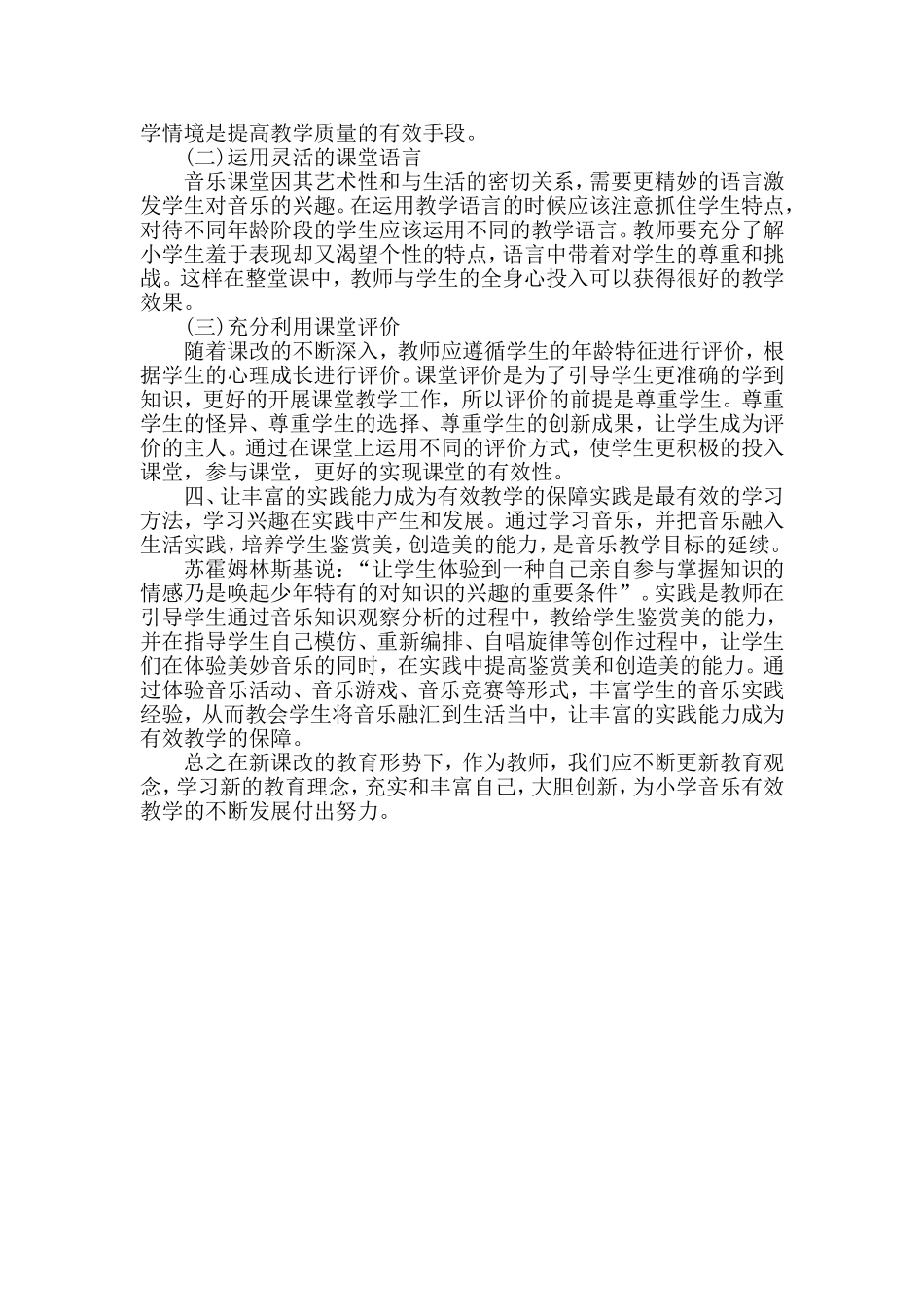 学情境是提高教学质量的有效手段。

(二)运用灵活的课堂语言

音乐课堂因其艺术性和与生活的密切关系，需要更精妙的语言激发学生对音乐的兴趣。在运用教学语言的时候应该注意抓住学生特点，对待不同年龄阶段的学生应该运用不同的教学语言。教师要充分了解小学生羞于表现却又渴望个性的特点，语言中带着对学生的尊重和挑战。这样在整堂课中，教师与学生的全身心投入可以获得很好的教学效果。

(三)充分利用课堂评价

随着课改的不断深入，教师应遵循学生的年龄特征进行评价，根据学生的心理成长进行评价。课堂评价是为了引导学生更准确的学到知识，更好的开展课堂教学工作，所以评价的前提是尊重学生。尊重学生的怪异、尊重学生的选择、尊重学生的创新成果，让学生成为评价的主人。通过在课堂上运用不同的评价方式，使学生更积极的投入课堂，参与课堂，更好的实现课堂的有效性。

四、让丰富的实践能力成为有效教学的保障实践是最有效的学习方法，学习兴趣在实践中产生和发展。通过学习音乐，并把音乐融入生活实践，培养学生鉴赏美，创造美的能力，是音乐教学目标的延续。

苏霍姆林斯基说：“让学生体验到一种自己亲自参与掌握知识的情感乃是唤起少年特有的对知识的兴趣的重要条件”。实践是教师在引导学生通过音乐知识观察分析的过程中，教给学生鉴赏美的能力，并在指导学生自己模仿、重新编排、自唱旋律等创作过程中，让学生们在体验美妙音乐的同时，在实践中提高鉴赏美和创造美的能力。通过体验音乐活动、音乐游戏、音乐竞赛等形式，丰富学生的音乐实践经验，从而教会学生将音乐融汇到生活当中，让丰富的实践能力成为有效教学的保障。

总之在新课改的教育形势下，作为教师，我们应不断更新教育观念，学习新的教育理念，充实和丰富自己，大胆创新，为小学音乐有效教学的不断发展付出努力。